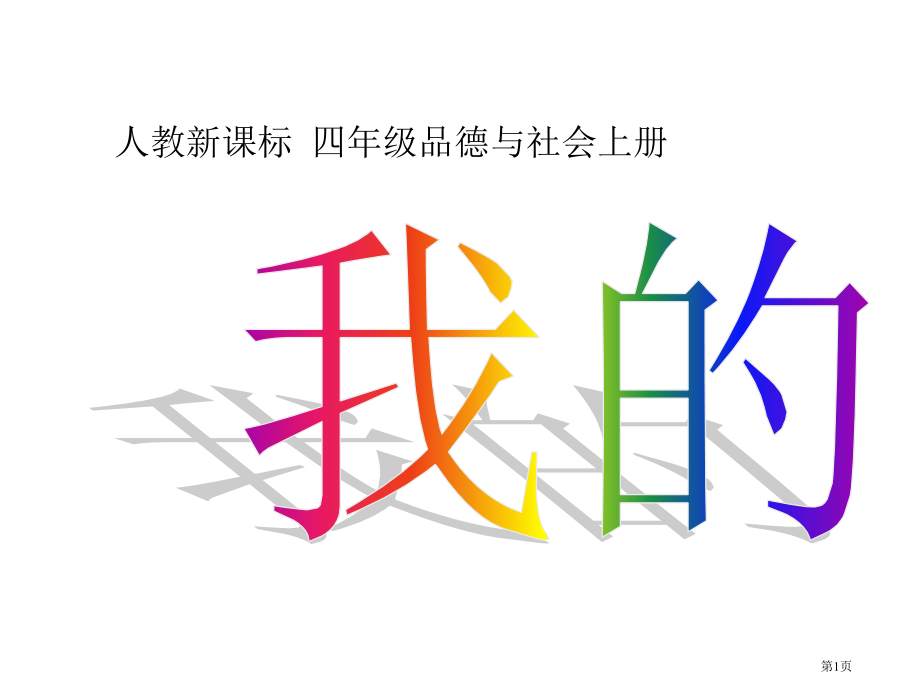 人教新课标 四年级品德与社会上册

我的

第1页